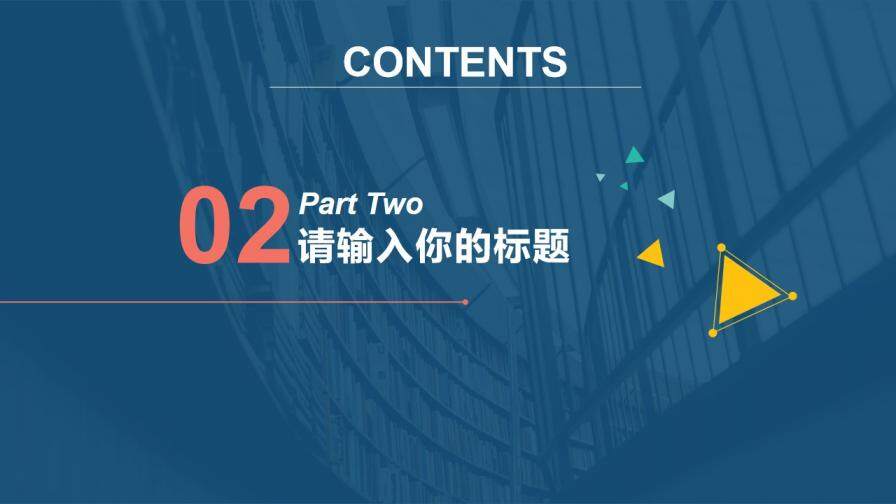 CONTENTS

02 Part Two
请输入你的标题